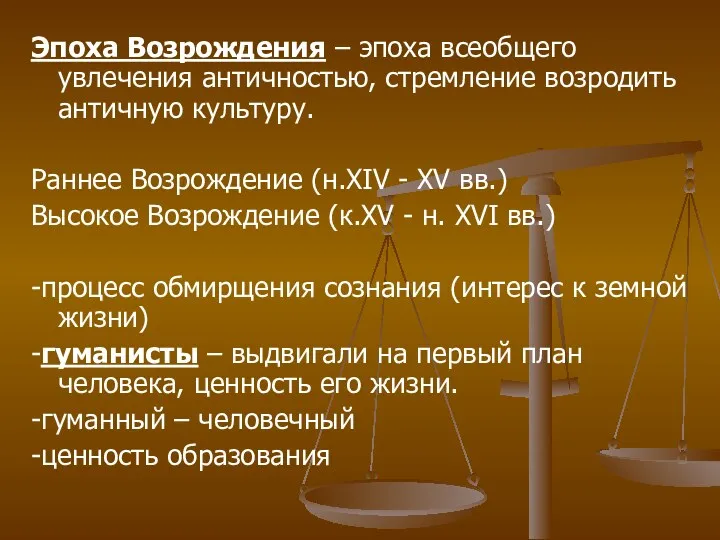 Эпоха Возрождения – эпоха всеобщего увлечения античностью, стремление возродить античную культуру.

Раннее Возрождение (н.XIV - XV вв.)
Высокое Возрождение (к.XV - н. XVI вв.)

-процесс обмирщения сознания (интерес к земной жизни)
-гуманисты – выдвигали на первый план человека, ценность его жизни.
-гуманный – человечный
-ценность образования